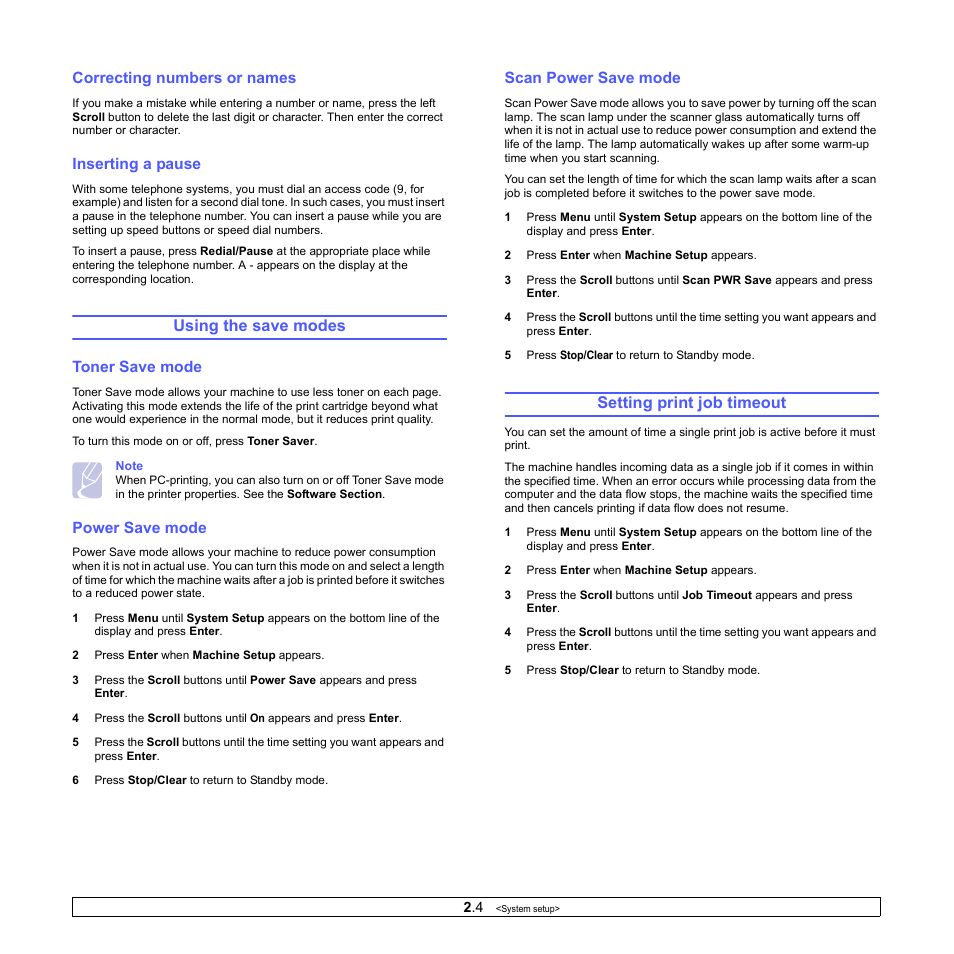 Correcting numbers or names

If you make a mistake while entering a number or name, press the left Scroll button to delete the last digit or character. Then enter the correct number or character.

Inserting a pause

With some telephone systems, you must dial an access code (9, for example) and listen for a second dial tone. In such cases, you must insert a pause in the telephone number. You can insert a pause while you are setting up speed buttons or speed dial numbers.

To insert a pause, press Redial/Pause at the appropriate place while entering the telephone number. A - appears on the display at the corresponding location.

Using the save modes

Toner Save mode

Toner Save mode allows your machine to use less toner on each page. Activating this mode extends the life of the print cartridge beyond what one would experience in the normal mode, but it reduces print quality.

To turn this mode on or off, press Toner Saver.

Note
When PC-printing, you can also turn on or off Toner Save mode in the printer properties. See the Software Section.

Power Save mode

Power Save mode allows your machine to reduce power consumption when it is not in actual use. You can turn this mode on and select a length of time for which the machine waits after a job is printed before it switches to a reduced power state.

1 Press Menu until System Setup appears on the bottom line of the display and press Enter.

2 Press Enter when Machine Setup appears.

3 Press the Scroll buttons until Power Save appears and press Enter.

4 Press the Scroll buttons until On appears and press Enter.

5 Press the Scroll buttons until the time setting you want appears and press Enter.

6 Press Stop/Clear to return to Standby mode.

Scan Power Save mode

Scan Power Save mode allows you to save power by turning off the scan lamp. The scan lamp under the scanner glass automatically turns off when it is not in actual use to reduce power consumption and extend the life of the lamp. The lamp automatically wakes up after some warm-up time when you start scanning.

You can set the length of time for which the scan lamp waits after a scan job is completed before it switches to the power save mode.

1 Press Menu until System Setup appears on the bottom line of the display and press Enter.

2 Press Enter when Machine Setup appears.

3 Press the Scroll buttons until Scan PWR Save appears and press Enter.

4 Press the Scroll buttons until the time setting you want appears and press Enter.

5 Press Stop/Clear to return to Standby mode.

Setting print job timeout

You can set the amount of time a single print job is active before it must print.

The machine handles incoming data as a single job if it comes in within the specified time. When an error occurs while processing data from the computer and the data flow stops, the machine waits the specified time and then cancels printing if data flow does not resume.

1 Press Menu until System Setup appears on the bottom line of the display and press Enter.

2 Press Enter when Machine Setup appears.

3 Press the Scroll buttons until Job Timeout appears and press Enter.

4 Press the Scroll buttons until the time setting you want appears and press Enter.

5 Press Stop/Clear to return to Standby mode.

2.4 <System setup>